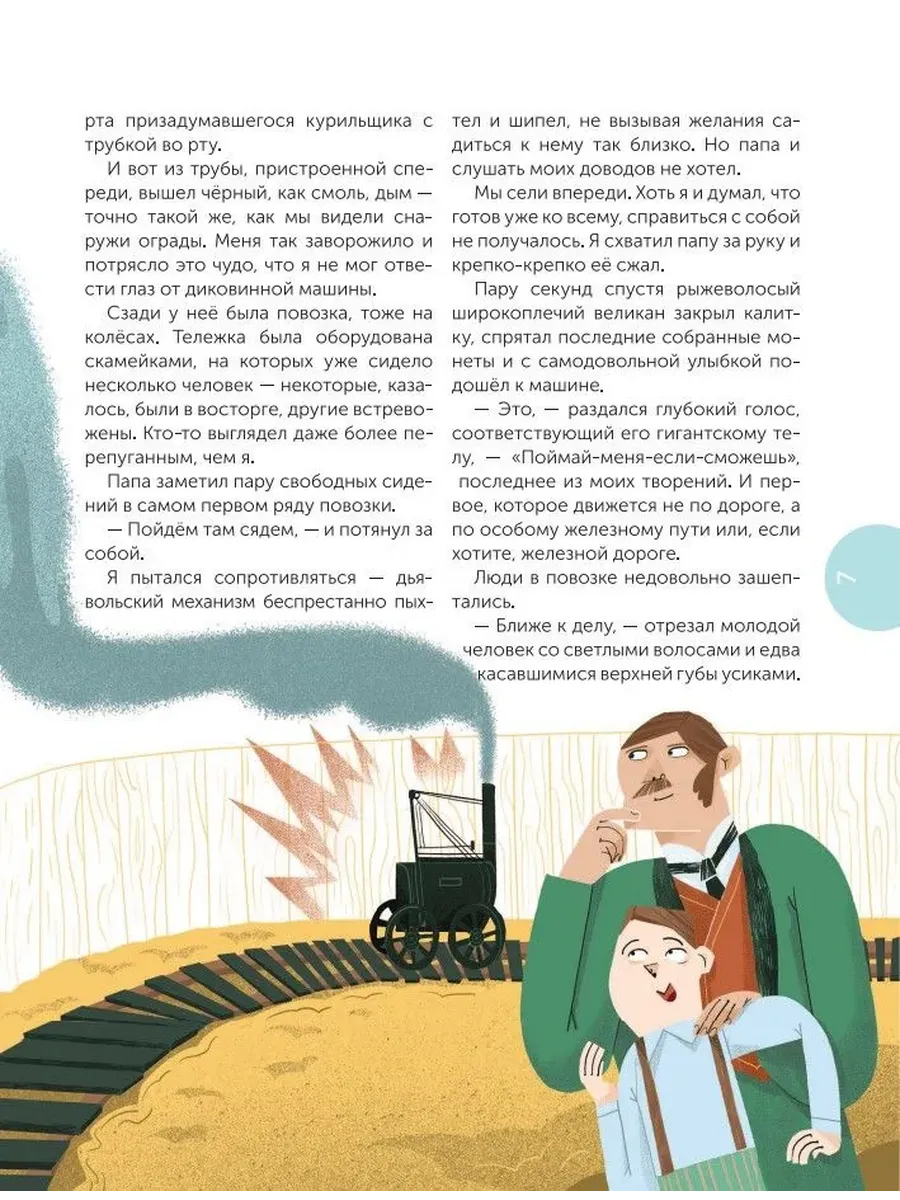 рта призадумавшегося курильщика с трубкой во рту.

И вот из трубы, пристроенной спереди, вышел чёрный, как смоль, дым — точно такой же, как мы видели снаружи ограды. Меня так заворожило и потрясло это чудо, что я не мог отвести глаз от диковинной машины.

Сзади у неё была повозка, тоже на колёсах. Тележка была оборудована скамейками, на которых уже сидело несколько человек — некоторые, казалось, были в восторге, другие встревожены. Кто-то выглядел даже более перепуганным, чем я.

Папа заметил пару свободных сидений в самом первом ряду повозки.

— Пойдём там сядем, — и потянул за собой.

Я пытался сопротивляться — дьявольский механизм беспрестанно пыхтел и шипел, не вызывая желания садиться к нему так близко. Но папа и слушать моих доводов не хотел.

Мы сели впереди. Хоть я и думал, что готов уже ко всему, справиться с собой не получалось. Я схватил папу за руку и крепко-крепко её сжал.

Пару секунд спустя рыжеволосый широкоплечий великан закрыл калитку, спрятал последние собранные монеты и с самодовольной улыбкой подошёл к машине.

— Это, — раздался глубокий голос, соответствующий его гигантскому телу, — «Поймай-меня-если-сможешь», последнее из моих творений. И первое, которое движется не по дороге, а по особому железному пути или, если хотите, железной дороге.

Люди в повозке недовольно зашептались.

— Ближе к делу, — отрезал молодой человек со светлыми волосами и едва касавшимися верхней губы усиками.

7